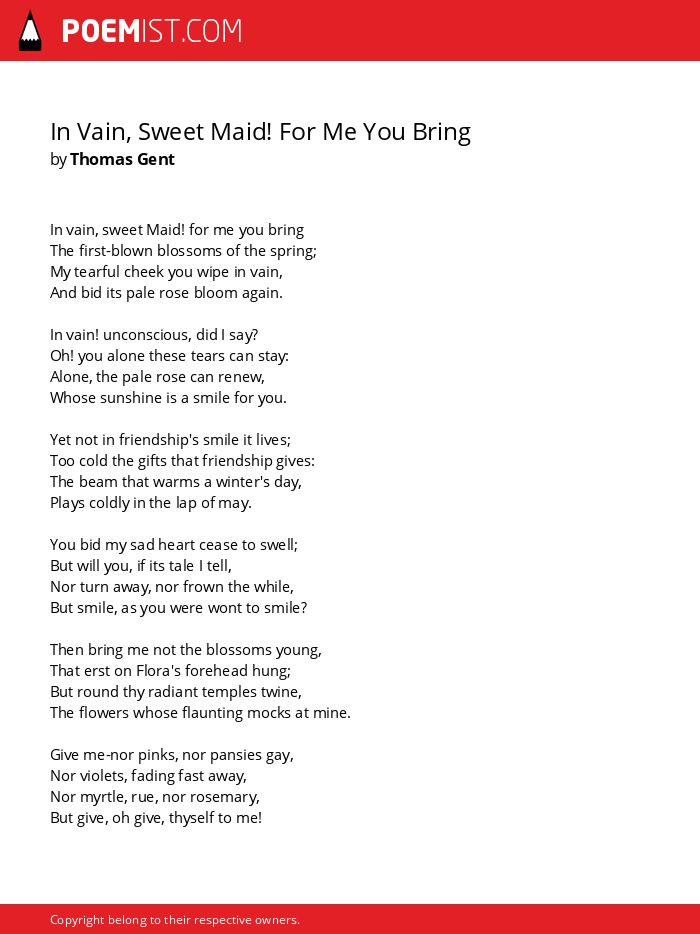 POEMIST.COM

In Vain, Sweet Maid! For Me You Bring
by Thomas Gent

In vain, sweet Maid! for me you bring
The first-blown blossoms of the spring;
My tearful cheek you wipe in vain,
And bid its pale rose bloom again.

In vain! unconscious, did I say?
Oh! you alone these tears can stay:
Alone, the pale rose can renew,
Whose sunshine is a smile for you.

Yet not in friendship's smile it lives;
Too cold the gifts that friendship gives:
The beam that warms a winter's day,
Plays coldly in the lap of may.

You bid my sad heart cease to swell;
But will you, if its tale I tell,
Nor turn away, nor frown the while,
But smile, as you were wont to smile?

Then bring me not the blossoms young,
That erst on Flora's forehead hung;
But round thy radiant temples twine,
The flowers whose flaunting mocks at mine.

Give me-nor pinks, nor pansies gay,
Nor violets, fading fast away,
Nor myrtle, rue, nor rosemary,
But give, oh give, thyself to me!

Copyright belong to their respective owners.